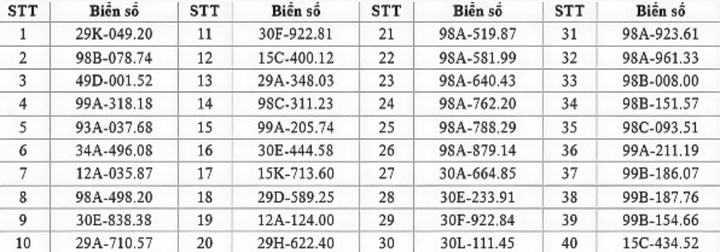 | STT | Biển số | STT | Biển số | STT | Biển số | STT | Biển số |
|---|---|---|---|---|---|---|---|
| 1 | 29K-049.20 | 11 | 30F-922.81 | 21 | 98A-519.87 | 31 | 98A-923.61 |
| 2 | 98B-078.74 | 12 | 15C-400.12 | 22 | 98A-581.99 | 32 | 98A-961.33 |
| 3 | 49D-001.52 | 13 | 29A-348.03 | 23 | 98A-640.43 | 33 | 98B-008.00 |
| 4 | 99A-318.18 | 14 | 98C-311.23 | 24 | 98A-762.20 | 34 | 98B-151.57 |
| 5 | 93A-037.68 | 15 | 99A-205.74 | 25 | 98A-788.29 | 35 | 98C-093.51 |
| 6 | 34A-496.08 | 16 | 30E-444.58 | 26 | 98A-879.14 | 36 | 99A-211.19 |
| 7 | 12A-035.87 | 17 | 15K-713.60 | 27 | 30A-664.85 | 37 | 99B-186.07 |
| 8 | 98A-498.20 | 18 | 29D-589.25 | 28 | 30E-233.91 | 38 | 99B-187.76 |
| 9 | 30E-838.38 | 19 | 12A-124.00 | 29 | 30F-922.84 | 39 | 99B-154.66 |
| 10 | 29A-710.57 | 20 | 29H-622.40 | 30 | 30L-111.45 | 40 | 15C-434.52 |